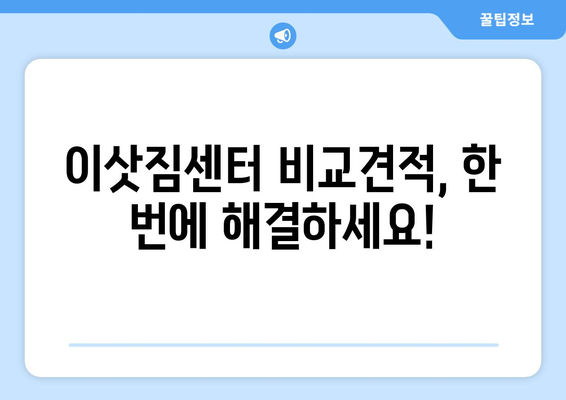 꿀팁정보

이삿짐센터 비교견적, 한 번에 해결하세요!